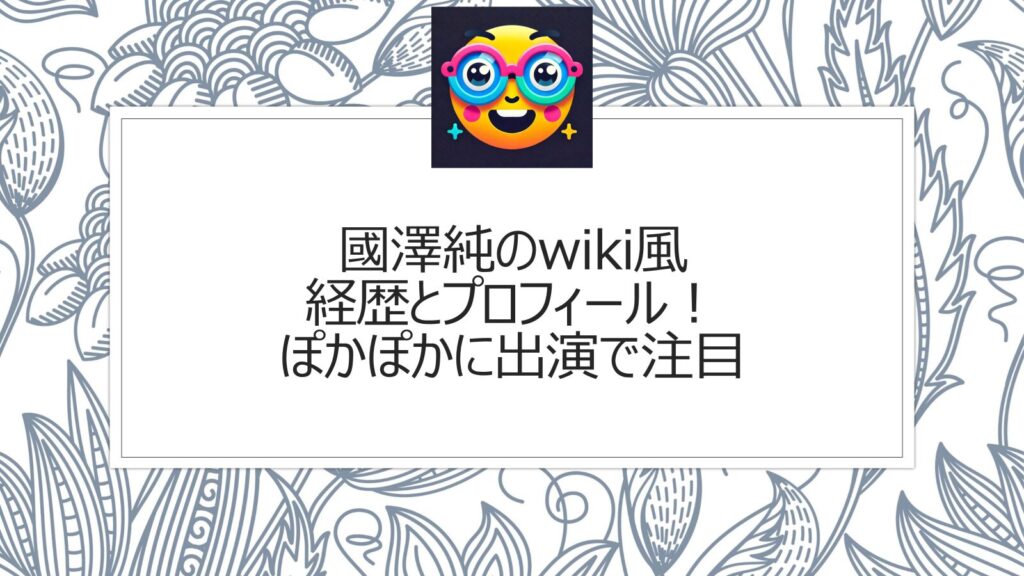 國澤純のwiki風
経歴とプロフィール！
ぽかぽかに出演で注目